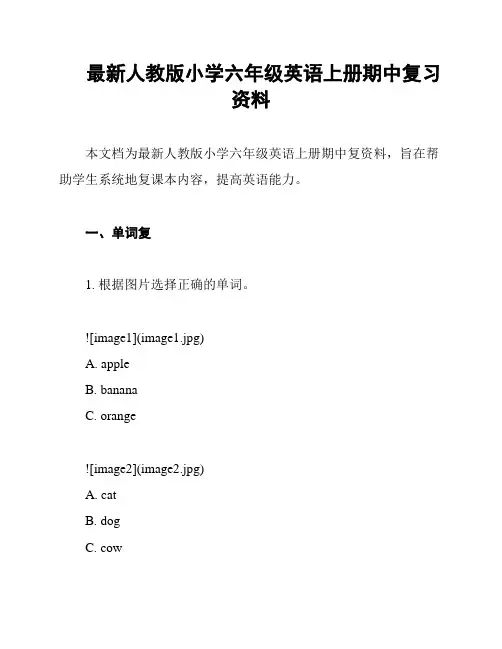 最新人教版小学六年级英语上册期中复习资料

本文档为最新人教版小学六年级英语上册期中复资料，旨在帮助学生系统地复课本内容，提高英语能力。

一、单词复

1. 根据图片选择正确的单词。

![image1](image1.jpg)

A. apple

B. banana

C. orange

![image2](image2.jpg)

A. cat

B. dog

C. cow